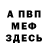 А ПВП
МЕФ
ЗДЕСЬ